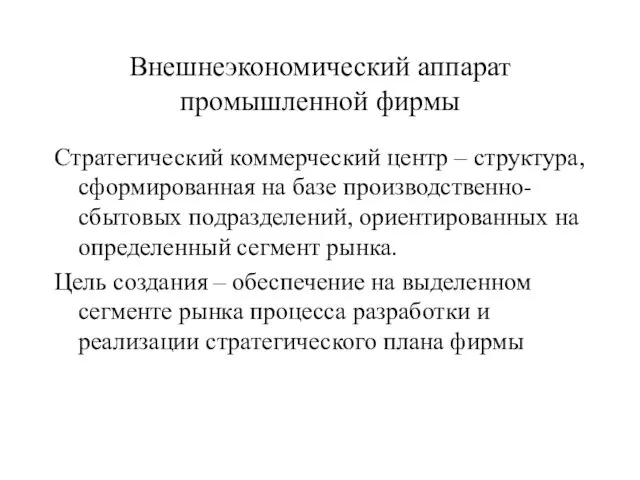 Внешнеэкономический аппарат промышленной фирмы

Стратегический коммерческий центр – структура, сформированная на базе производственно-сбытовых подразделений, ориентированных на определенный сегмент рынка.

Цель создания – обеспечение на выделенном сегменте рынка процесса разработки и реализации стратегического плана фирмы